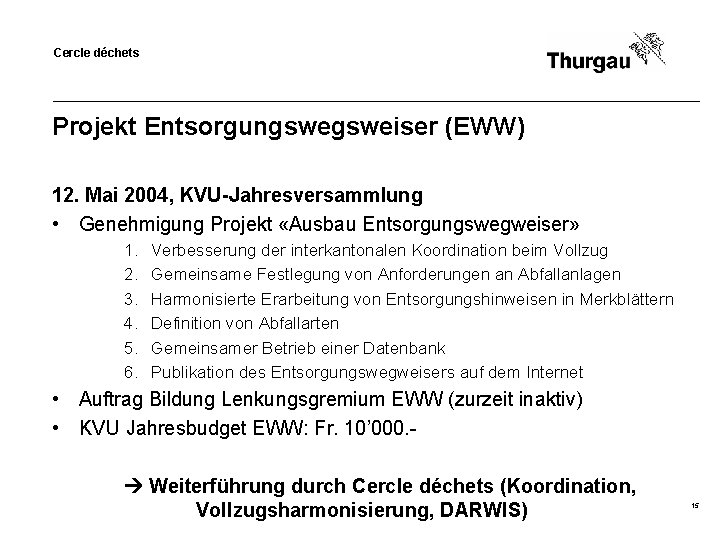 Cercle déchets

Thurgau

Projekt Entsorgungswegsweiser (EWW)

12. Mai 2004, KVU-Jahresversammlung

• Genehmigung Projekt «Ausbau Entsorgungswegweiser»
1. Verbesserung der interkantonalen Koordination beim Vollzug
2. Gemeinsame Festlegung von Anforderungen an Abfallanlagen
3. Harmonisierte Erarbeitung von Entsorgungshinweisen in Merkblättern
4. Definition von Abfallarten
5. Gemeinsamer Betrieb einer Datenbank
6. Publikation des Entsorgungswegweisers auf dem Internet
• Auftrag Bildung Lenkungsgremium EWW (zurzeit inaktiv)
• KVU Jahresbudget EWW: Fr. 10'000.-

→ Weiterführung durch Cercle déchets (Koordination, Vollzugsharmonisierung, DARWIS)

15